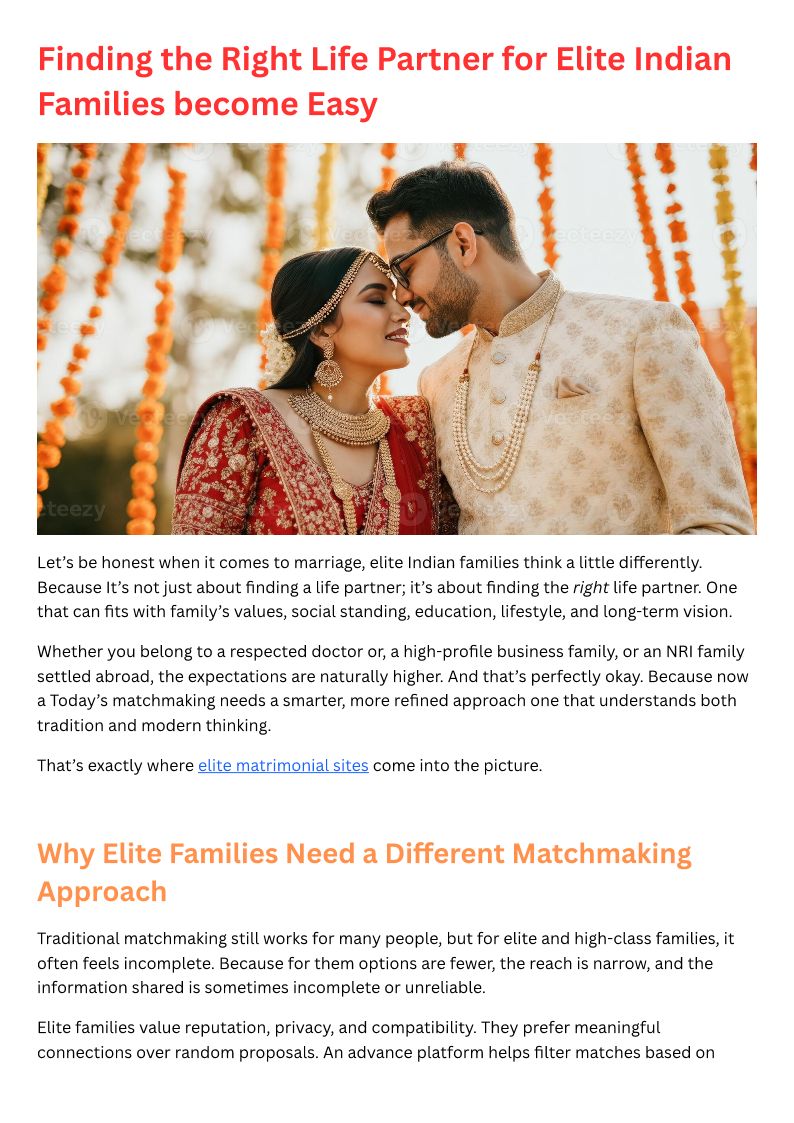 Finding the Right Life Partner for Elite Indian Families become Easy

Let's be honest when it comes to marriage, elite Indian families think a little differently. Because It's not just about finding a life partner; it's about finding the right life partner. One that can fits with family's values, social standing, education, lifestyle, and long-term vision.

Whether you belong to a respected doctor or, a high-profile business family, or an NRI family settled abroad, the expectations are naturally higher. And that's perfectly okay. Because now a Today's matchmaking needs a smarter, more refined approach one that understands both tradition and modern thinking.

That's exactly where elite matrimonial sites come into the picture.

Why Elite Families Need a Different Matchmaking Approach

Traditional matchmaking still works for many people, but for elite and high-class families, it often feels incomplete. Because for them options are fewer, the reach is narrow, and the information shared is sometimes incomplete or unreliable.

Elite families value reputation, privacy, and compatibility. They prefer meaningful connections over random proposals. An advance platform helps filter matches based on

Vecteezy